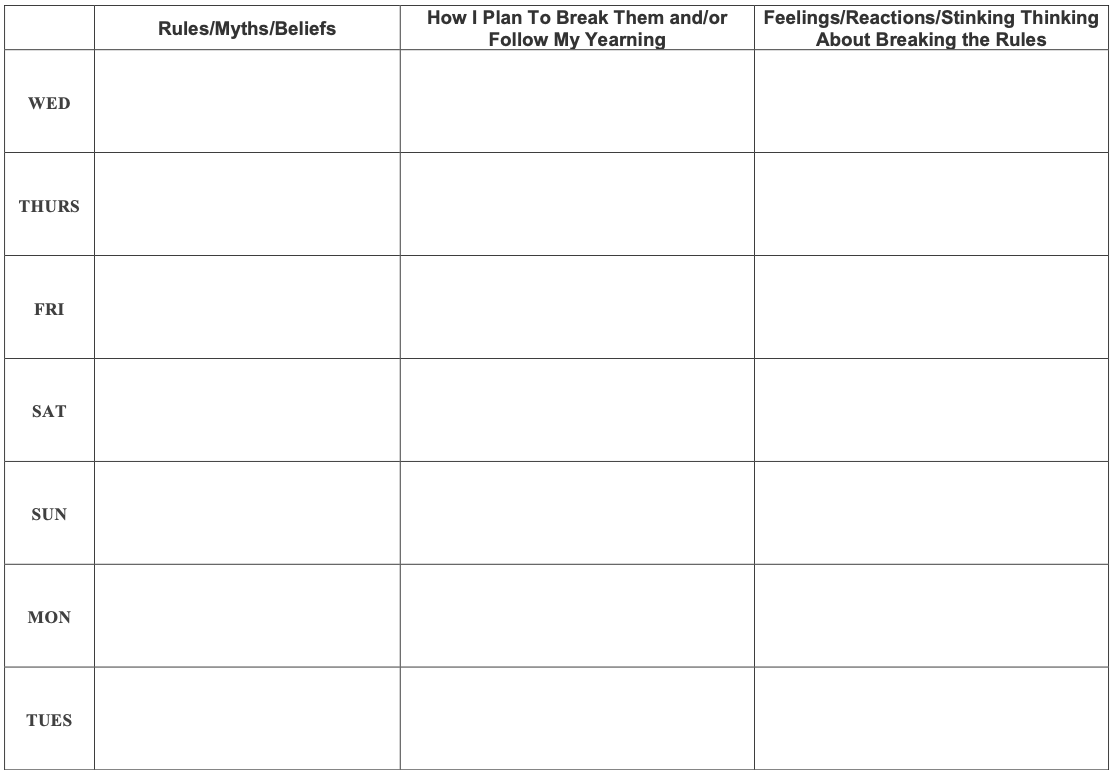 | | Rules/Myths/Beliefs | How I Plan To Break Them and/or Follow My Yearning | Feelings/Reactions/Stinking Thinking About Breaking the Rules |
|---|---|---|---|
| WED | | | |
| THURS | | | |
| FRI | | | |
| SAT | | | |
| SUN | | | |
| MON | | | |
| TUES | | | |